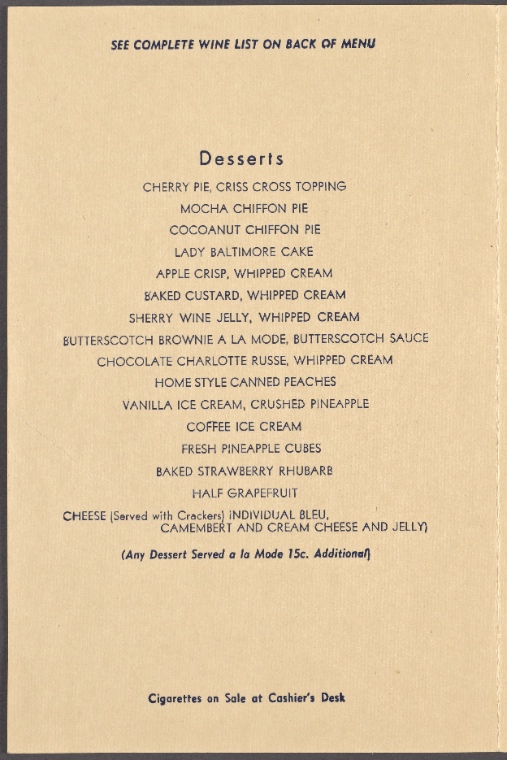 SEE COMPLETE WINE LIST ON BACK OF MENU

Desserts

CHERRY PIE, CRISS CROSS TOPPING

MOCHA CHIFFON PIE

COCOANUT CHIFFON PIE

LADY BALTIMORE CAKE

APPLE CRISP, WHIPPED CREAM

BAKED CUSTARD, WHIPPED CREAM

SHERRY WINE JELLY, WHIPPED CREAM

BUTTERSCOTCH BROWNIE A LA MODE, BUTTERSCOTCH SAUCE

CHOCOLATE CHARLOTTE RUSSE, WHIPPED CREAM

HOME STYLE CANNED PEACHES

VANILLA ICE CREAM, CRUSHED PINEAPPLE

COFFEE ICE CREAM

FRESH PINEAPPLE CUBES

BAKED STRAWBERRY RHUBARB

HALF GRAPEFRUIT

CHEESE (Served with Crackers) INDIVIDUAL BLEU, CAMEMBERT AND CREAM CHEESE AND JELLY)

(Any Dessert Served a la Mode 15c. Additional)

Cigarettes on Sale at Cashier's Desk